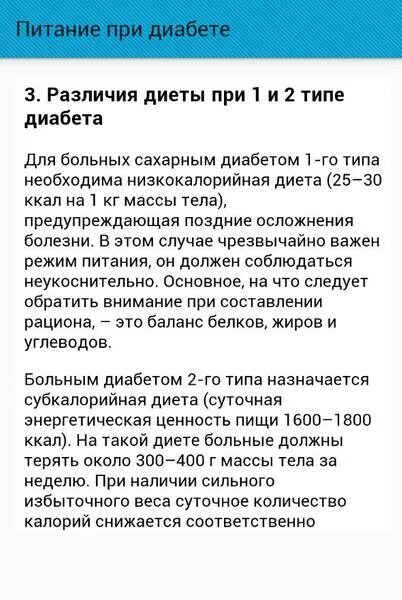 Питание при диабете

3. Различия диеты при 1 и 2 типе диабета

Для больных сахарным диабетом 1-го типа необходима низкокалорийная диета (25–30 ккал на 1 кг массы тела), предупреждающая поздние осложнения болезни. В этом случае чрезвычайно важен режим питания, он должен соблюдаться неукоснительно. Основное, на что следует обратить внимание при составлении рациона, – это баланс белков, жиров и углеводов.

Больным диабетом 2-го типа назначается субкалорийная диета (суточная энергетическая ценность пищи 1600–1800 ккал). На такой диете больные должны терять около 300–400 г массы тела за неделю. При наличии сильного избыточного веса суточное количество калорий снижается соответственно